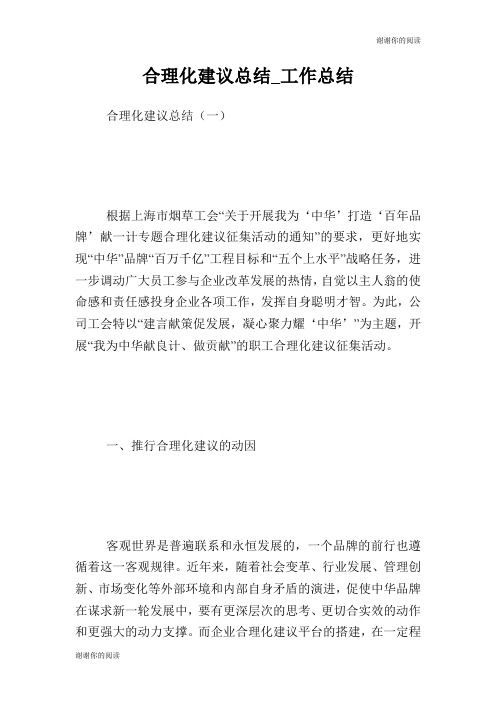 谢谢你的阅读

合理化建议总结_工作总结

合理化建议总结（一）

根据上海市烟草工会“关于开展我为‘中华’打造‘百年品牌’献一计专题合理化建议征集活动的通知”的要求，更好地实现“中华”品牌“百万千亿”工程目标和“五个上水平”战略任务，进一步调动广大员工参与企业改革发展的热情，自觉以主人翁的使命感和责任感投身企业各项工作，发挥自身聪明才智。为此，公司工会特以“建言献策促发展，凝心聚力耀‘中华’”为主题，开展“我为中华献良计、做贡献”的职工合理化建议征集活动。

一、推行合理化建议的动因

客观世界是普遍联系和永恒发展的，一个品牌的前行也遵循着这一客观规律。近年来，随着社会变革、行业发展、管理创新、市场变化等外部环境和内部自身矛盾的演进，促使中华品牌在谋求新一轮发展中，要有更深层次的思考、更切合实效的动作和更强大的动力支撑。而企业合理化建议平台的搭建，在一定程

谢谢你的阅读